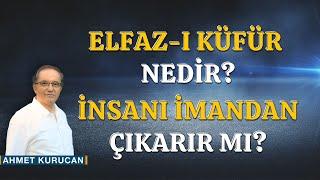 ELFAZ-I KÜFÜR NEDİR?

İNSANI İMANDAN ÇIKARIR MI?

AHMET KURUCAN